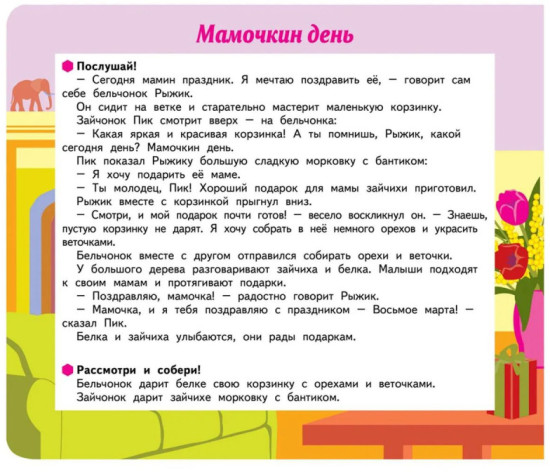 Мамочкин день

Послушай!

— Сегодня мамин праздник. Я мечтаю поздравить её, — говорит сам себе бельчонок Рыжик.

Он сидит на ветке и старательно мастерит маленькую корзинку.

Зайчонок Пик смотрит вверх — на бельчонка:

— Какая яркая и красивая корзинка! А ты помнишь, Рыжик, какой сегодня день? Мамочкин день.

Пик показал Рыжику большую сладкую морковку с бантиком:

— Я хочу подарить её маме.

— Ты молодец, Пик! Хороший подарок для мамы зайчихи приготовил.

Рыжик вместе с корзинкой прыгнул вниз.

— Смотри, и мой подарок почти готов! — весело воскликнул он. — Знаешь, пустую корзинку не дарят. Я хочу собрать в неё немного орехов и украсить веточками.

Бельчонок вместе с другом отправился собирать орехи и веточки.

У большого дерева разговаривают зайчиха и белка. Малыши подходят к своим мамам и протягивают подарки.

— Поздравляю, мамочка! — радостно говорит Рыжик.

— Мамочка, и я тебя поздравляю с праздником — Восьмое марта! — сказал Пик.

Белка и зайчиха улыбаются, они рады подаркам.

Рассмотри и собери!

Бельчонок дарит белке свою корзинку с орехами и веточками.

Зайчонок дарит зайчихе морковку с бантиком.